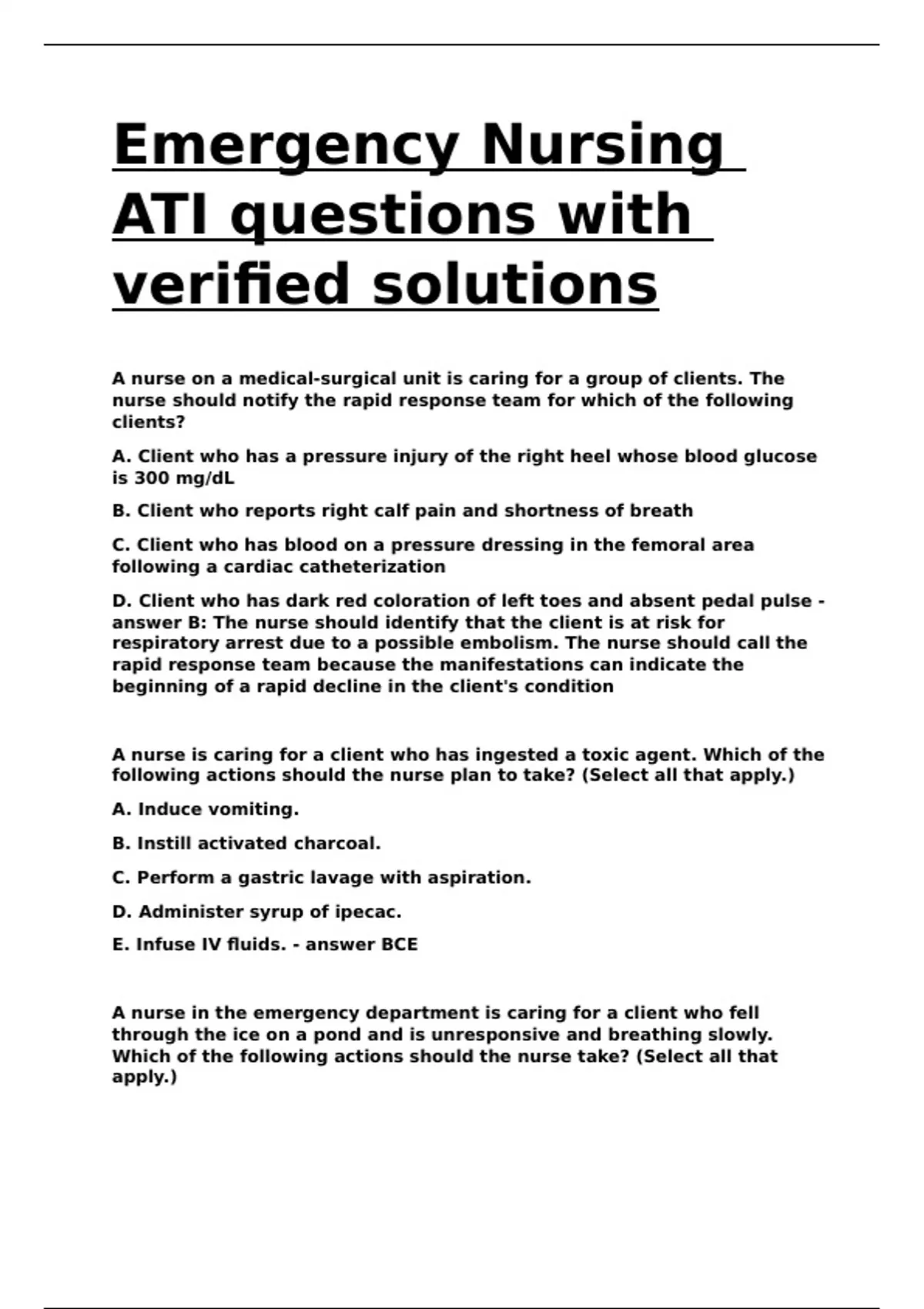 Emergency Nursing ATI questions with verified solutions

A nurse on a medical-surgical unit is caring for a group of clients. The nurse should notify the rapid response team for which of the following clients?

A. Client who has a pressure injury of the right heel whose blood glucose is 300 mg/dL

B. Client who reports right calf pain and shortness of breath

C. Client who has blood on a pressure dressing in the femoral area following a cardiac catheterization

D. Client who has dark red coloration of left toes and absent pedal pulse - answer B: The nurse should identify that the client is at risk for respiratory arrest due to a possible embolism. The nurse should call the rapid response team because the manifestations can indicate the beginning of a rapid decline in the client's condition

A nurse is caring for a client who has ingested a toxic agent. Which of the following actions should the nurse plan to take? (Select all that apply.)

A. Induce vomiting.

B. Instill activated charcoal.

C. Perform a gastric lavage with aspiration.

D. Administer syrup of ipecac.

E. Infuse IV fluids. - answer BCE

A nurse in the emergency department is caring for a client who fell through the ice on a pond and is unresponsive and breathing slowly. Which of the following actions should the nurse take? (Select all that apply.)